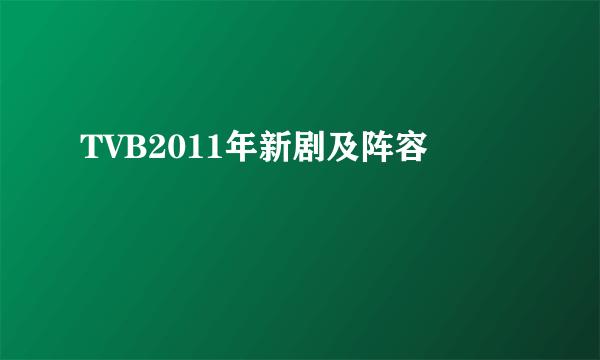 TVB2011年新剧及阵容